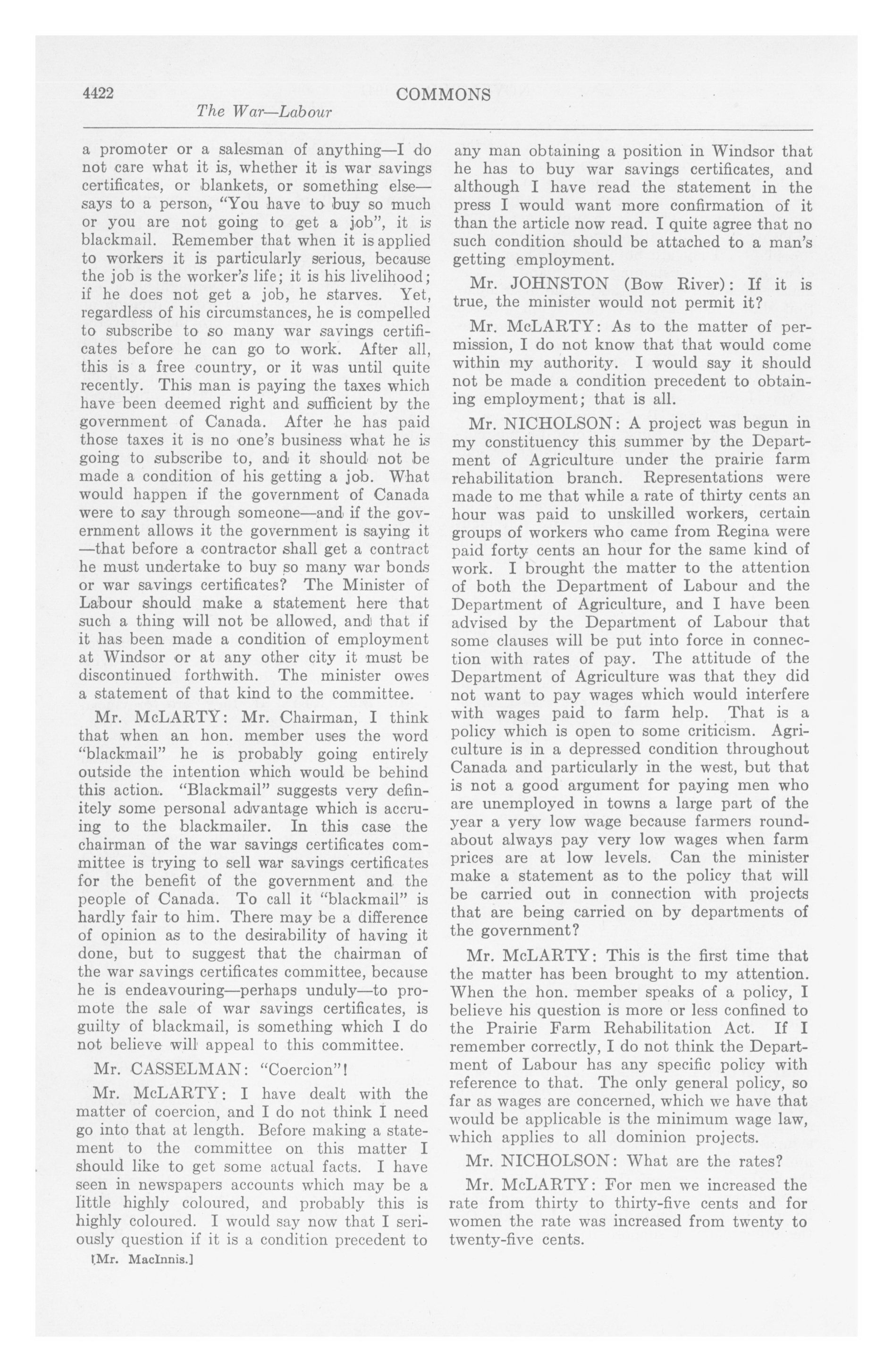 4422 COMMONS

The War—Labour

a promoter or a salesman of anything—I do not care what it is, whether it is war savings certificates, or blankets, or something else—says to a person, "You have to buy so much or you are not going to get a job", it is blackmail. Remember that when it is applied to workers it is particularly serious, because the job is the worker's life; it is his livelihood; if he does not get a job, he starves. Yet, regardless of his circumstances, he is compelled to subscribe to so many war savings certificates before he can go to work. After all, this is a free country, or it was until quite recently. This man is paying the taxes which have been deemed right and sufficient by the government of Canada. After he has paid those taxes it is no one's business what he is going to subscribe to, and it should not be made a condition of his getting a job. What would happen if the government of Canada were to say through someone—and if the government allows it the government is saying it—that before a contractor shall get a contract he must undertake to buy so many war bonds or war savings certificates? The Minister of Labour should make a statement here that such a thing will not be allowed, and that if it has been made a condition of employment at Windsor or at any other city it must be discontinued forthwith. The minister owes a statement of that kind to the committee.

Mr. McLARTY: Mr. Chairman, I think that when an hon. member uses the word "blackmail" he is probably going entirely outside the intention which would be behind this action. "Blackmail" suggests very definitely some personal advantage which is accruing to the blackmailer. In this case the chairman of the war savings certificates committee is trying to sell war savings certificates for the benefit of the government and the people of Canada. To call it "blackmail" is hardly fair to him. There may be a difference of opinion as to the desirability of having it done, but to suggest that the chairman of the war savings certificates committee, because he is endeavouring—perhaps unduly—to promote the sale of war savings certificates, is guilty of blackmail, is something which I do not believe will appeal to this committee.

Mr. CASSELMAN: "Coercion"!

Mr. McLARTY: I have dealt with the matter of coercion, and I do not think I need go into that at length. Before making a statement to the committee on this matter I should like to get some actual facts. I have seen in newspapers accounts which may be a little highly coloured, and probably this is highly coloured. I would say now that I seriously question if it is a condition precedent to

[Mr. MacInnis.]

any man obtaining a position in Windsor that he has to buy war savings certificates, and although I have read the statement in the press I would want more confirmation of it than the article now read. I quite agree that no such condition should be attached to a man's getting employment.

Mr. JOHNSTON (Bow River): If it is true, the minister would not permit it?

Mr. McLARTY: As to the matter of permission, I do not know that that would come within my authority. I would say it should not be made a condition precedent to obtaining employment; that is all.

Mr. NICHOLSON: A project was begun in my constituency this summer by the Department of Agriculture under the prairie farm rehabilitation branch. Representations were made to me that while a rate of thirty cents an hour was paid to unskilled workers, certain groups of workers who came from Regina were paid forty cents an hour for the same kind of work. I brought the matter to the attention of both the Department of Labour and the Department of Agriculture, and I have been advised by the Department of Labour that some clauses will be put into force in connection with rates of pay. The attitude of the Department of Agriculture was that they did not want to pay wages which would interfere with wages paid to farm help. That is a policy which is open to some criticism. Agriculture is in a depressed condition throughout Canada and particularly in the west, but that is not a good argument for paying men who are unemployed in towns a large part of the year a very low wage because farmers roundabout always pay very low wages when farm prices are at low levels. Can the minister make a statement as to the policy that will be carried out in connection with projects that are being carried on by departments of the government?

Mr. McLARTY: This is the first time that the matter has been brought to my attention. When the hon. member speaks of a policy, I believe his question is more or less confined to the Prairie Farm Rehabilitation Act. If I remember correctly, I do not think the Department of Labour has any specific policy with reference to that. The only general policy, so far as wages are concerned, which we have that would be applicable is the minimum wage law, which applies to all dominion projects.

Mr. NICHOLSON: What are the rates?

Mr. McLARTY: For men we increased the rate from thirty to thirty-five cents and for women the rate was increased from twenty to twenty-five cents.